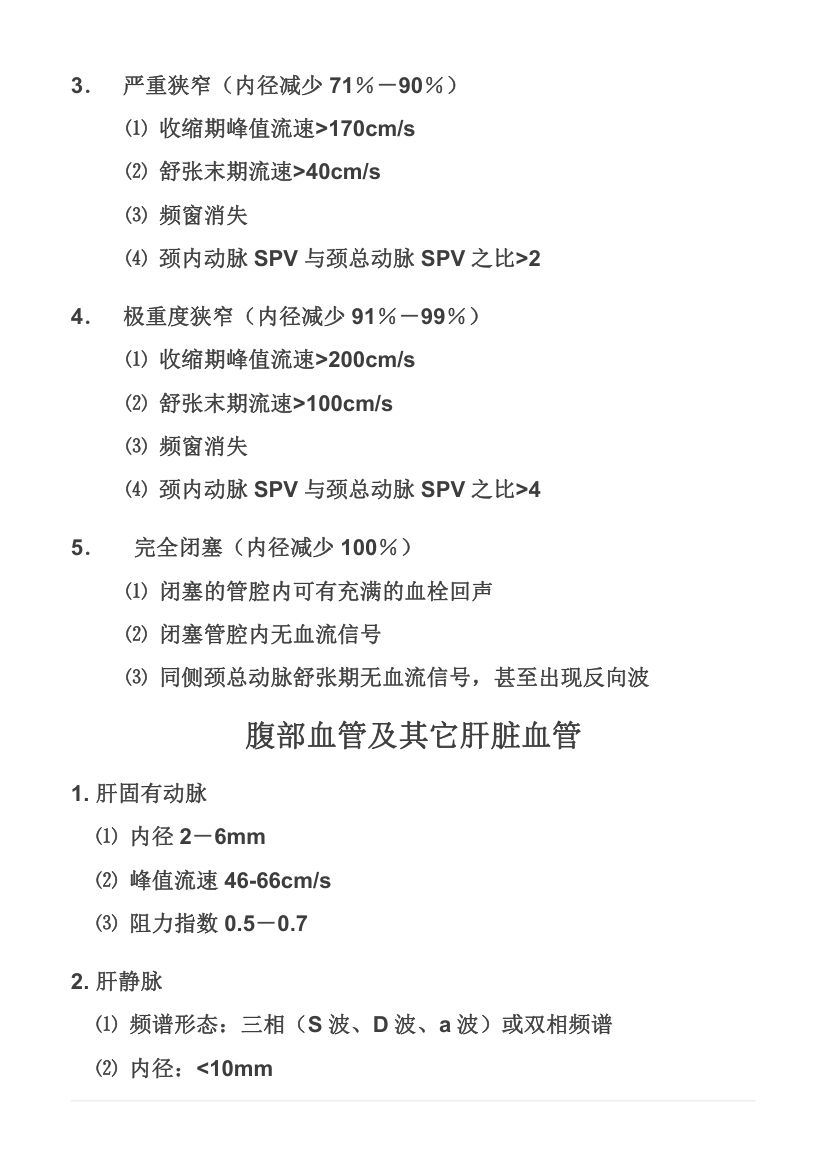 3. 严重狭窄（内径减少 71%－90%）

⑴ 收缩期峰值流速>170cm/s

⑵ 舒张末期流速>40cm/s

⑶ 频窗消失

⑷ 颈内动脉 SPV 与颈总动脉 SPV 之比>2

4. 极重度狭窄（内径减少 91%－99%）

⑴ 收缩期峰值流速>200cm/s

⑵ 舒张末期流速>100cm/s

⑶ 频窗消失

⑷ 颈内动脉 SPV 与颈总动脉 SPV 之比>4

5. 完全闭塞（内径减少 100%）

⑴ 闭塞的管腔内可有充满的血栓回声

⑵ 闭塞管腔内无血流信号

⑶ 同侧颈总动脉舒张期无血流信号，甚至出现反向波

腹部血管及其它肝脏血管

1. 肝固有动脉

⑴ 内径 2－6mm

⑵ 峰值流速 46-66cm/s

⑶ 阻力指数 0.5－0.7

2. 肝静脉

⑴ 频谱形态：三相（S 波、D 波、a 波）或双相频谱

⑵ 内径：<10mm